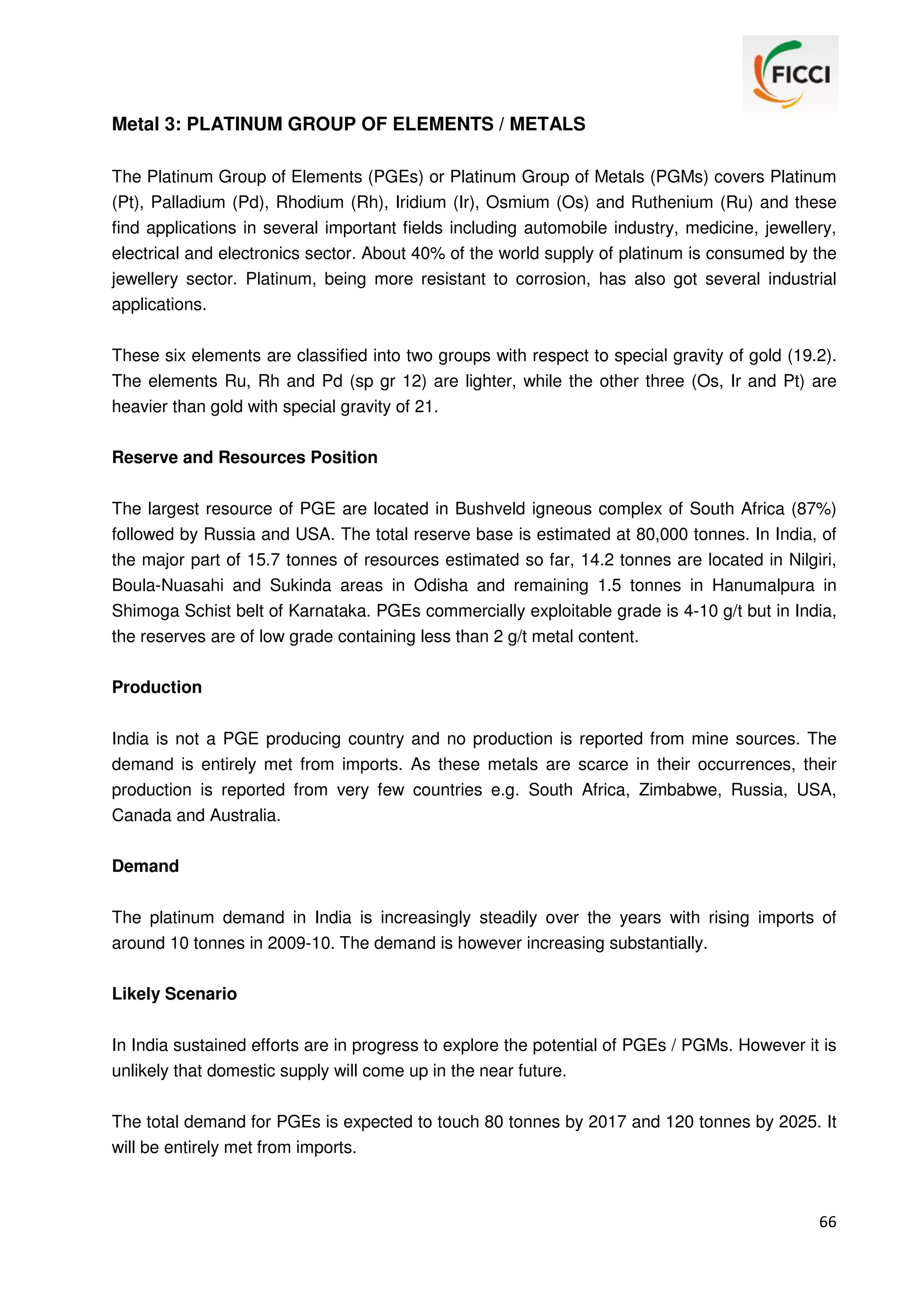 FICCI

Metal 3: PLATINUM GROUP OF ELEMENTS / METALS

The Platinum Group of Elements (PGEs) or Platinum Group of Metals (PGMs) covers Platinum (Pt), Palladium (Pd), Rhodium (Rh), Iridium (Ir), Osmium (Os) and Ruthenium (Ru) and these find applications in several important fields including automobile industry, medicine, jewellery, electrical and electronics sector. About 40% of the world supply of platinum is consumed by the jewellery sector. Platinum, being more resistant to corrosion, has also got several industrial applications.

These six elements are classified into two groups with respect to special gravity of gold (19.2). The elements Ru, Rh and Pd (sp gr 12) are lighter, while the other three (Os, Ir and Pt) are heavier than gold with special gravity of 21.

Reserve and Resources Position

The largest resource of PGE are located in Bushveld igneous complex of South Africa (87%) followed by Russia and USA. The total reserve base is estimated at 80,000 tonnes. In India, of the major part of 15.7 tonnes of resources estimated so far, 14.2 tonnes are located in Nilgiri, Boula-Nuasahi and Sukinda areas in Odisha and remaining 1.5 tonnes in Hanumalpura in Shimoga Schist belt of Karnataka. PGEs commercially exploitable grade is 4-10 g/t but in India, the reserves are of low grade containing less than 2 g/t metal content.

Production

India is not a PGE producing country and no production is reported from mine sources. The demand is entirely met from imports. As these metals are scarce in their occurrences, their production is reported from very few countries e.g. South Africa, Zimbabwe, Russia, USA, Canada and Australia.

Demand

The platinum demand in India is increasingly steadily over the years with rising imports of around 10 tonnes in 2009-10. The demand is however increasing substantially.

Likely Scenario

In India sustained efforts are in progress to explore the potential of PGEs / PGMs. However it is unlikely that domestic supply will come up in the near future.

The total demand for PGEs is expected to touch 80 tonnes by 2017 and 120 tonnes by 2025. It will be entirely met from imports.

66